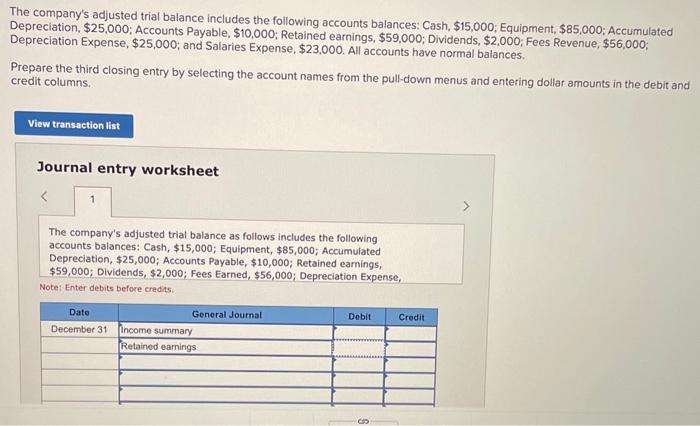 The company's adjusted trial balance includes the following accounts balances: Cash, $15,000; Equipment, $85,000; Accumulated Depreciation, $25,000; Accounts Payable, $10,000; Retained earnings, $59,000; Dividends, $2,000; Fees Revenue, $56,000; Depreciation Expense, $25,000; and Salaries Expense, $23,000. All accounts have normal balances.

Prepare the third closing entry by selecting the account names from the pull-down menus and entering dollar amounts in the debit and credit columns.

View transaction list

Journal entry worksheet

<

1

>

The company's adjusted trial balance as follows includes the following accounts balances: Cash, $15,000; Equipment, $85,000; Accumulated Depreciation, $25,000; Accounts Payable, $10,000; Retained earnings, $59,000; Dividends, $2,000; Fees Earned, $56,000; Depreciation Expense,

Note: Enter debits before credits.

| Date | General Journal | Debit | Credit |
|---|---|---|---|
| December 31 | Income summary | | |
| | Retained earnings | | |
| | | | |
| | | | |
| | | | |